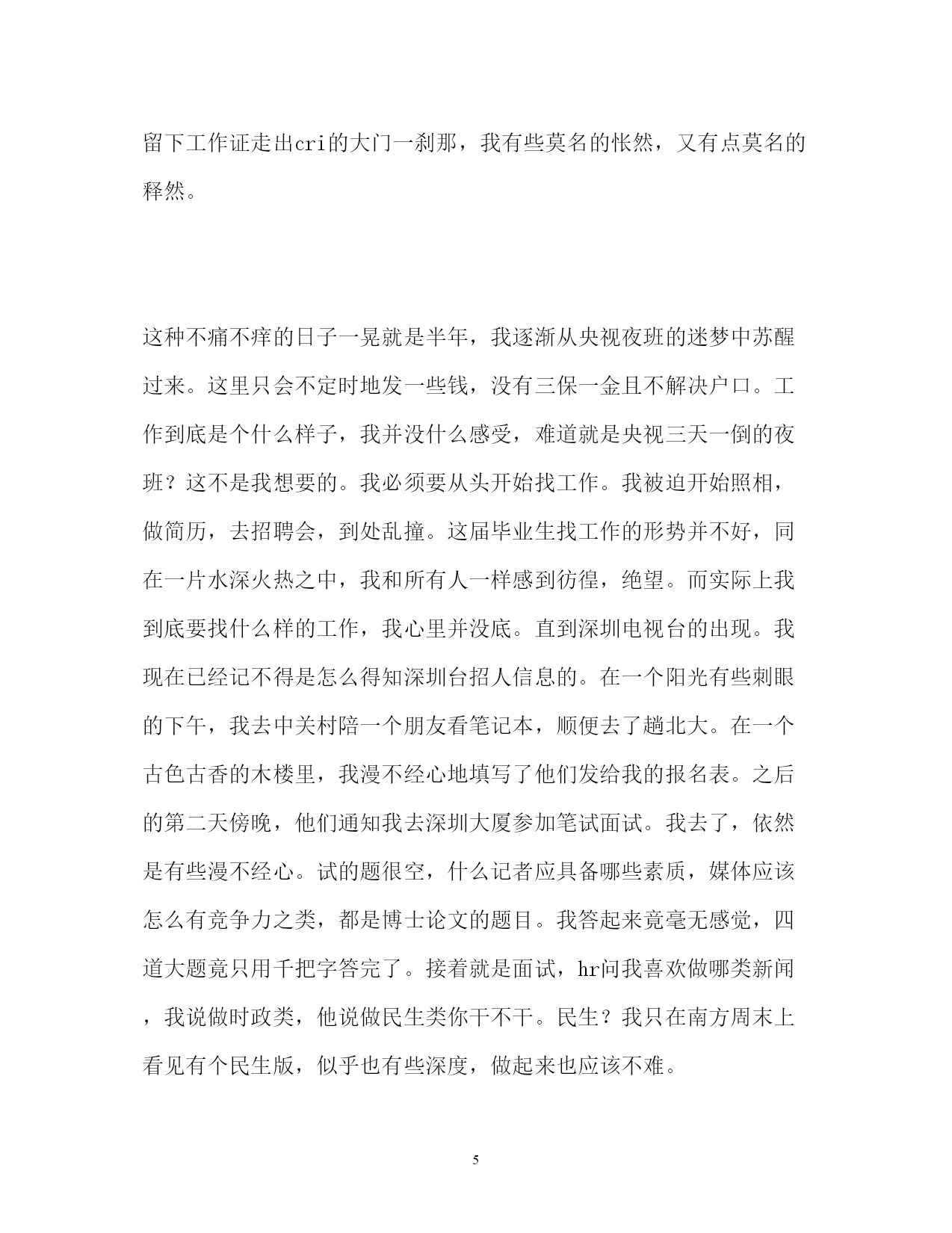 留下工作证走出cri的大门一刹那，我有些莫名的怅然，又有点莫名的释然。

这种不痛不痒的日子一晃就是半年，我逐渐从央视夜班的迷梦中苏醒过来。这里只会不定时地发一些钱，没有三保一金且不解决户口。工作到底是个什么样子，我并没什么感受，难道就是央视三天一倒的夜班？这不是我想要的。我必须要从头开始找工作。我被迫开始照相，做简历，去招聘会，到处乱撞。这届毕业生找工作的形势并不好，同在一片水深火热之中，我和所有人一样感到彷徨，绝望。而实际上我到底要找什么样的工作，我心里并没底。直到深圳电视台的出现。我现在已经记不得是怎么得知深圳台招人信息的。在一个阳光有些刺眼的下午，我去中关村陪一个朋友看笔记本，顺便去了趟北大。在一个古色古香的木楼里，我漫不经心地填写了他们发给我的报名表。之后的第二天傍晚，他们通知我去深圳大厦参加笔试面试。我去了，依然是有些漫不经心。试的题很空，什么记者应具备哪些素质，媒体应该怎么有竞争力之类，都是博士论文的题目。我答起来竟毫无感觉，四道大题竟只用千把字答完了。接着就是面试，hr问我喜欢做哪类新闻，我说做时政类，他说做民生类你干不干。民生？我只在南方周末上看见有个民生版，似乎也有些深度，做起来也应该不难。

5